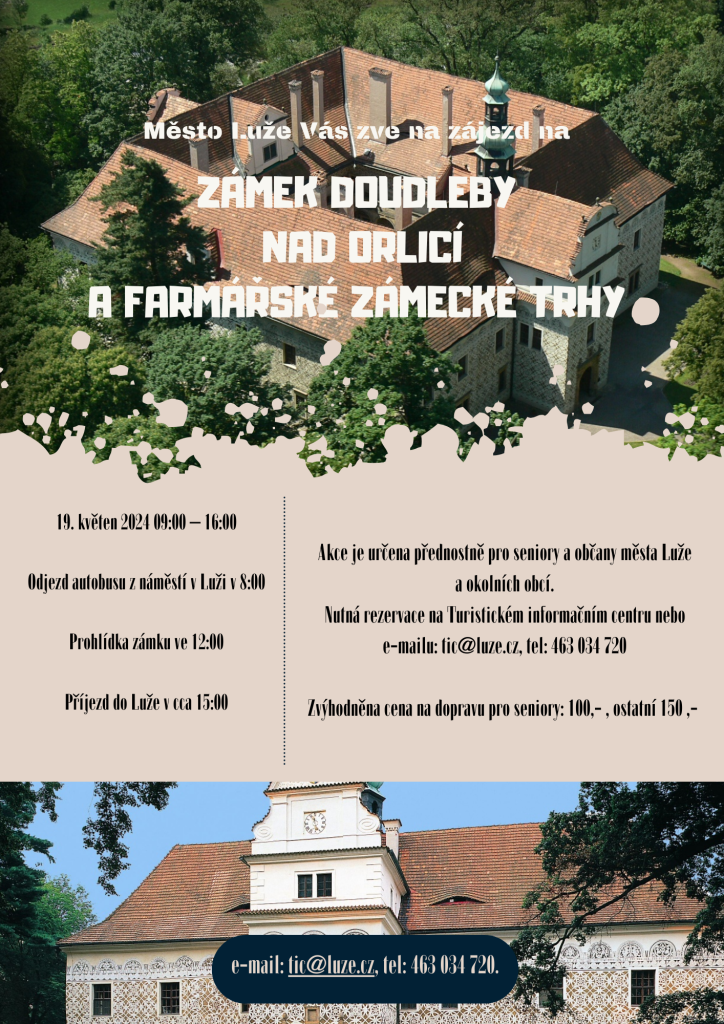 Město Luže Vás zve na zájezd na

ZÁMEK DOUDLEBY NAD ORLICÍ A FARMÁŘSKÉ ZÁMECKÉ TRHY

19. květen 2024 09:00 – 16:00

Odjezd autobusu z náměstí v Luži v 8:00

Prohlídka zámku ve 12:00

Příjezd do Luže v cca 15:00

Akce je určena přednostně pro seniory a občany města Luže a okolních obcí.

Nutná rezervace na Turistickém informačním centru nebo e-mailu: tic@luze.cz, tel: 463 034 720

Zvýhodněna cena na dopravu pro seniory: 100,- , ostatní 150 ,-

e-mail: tic@luze.cz, tel: 463 034 720.